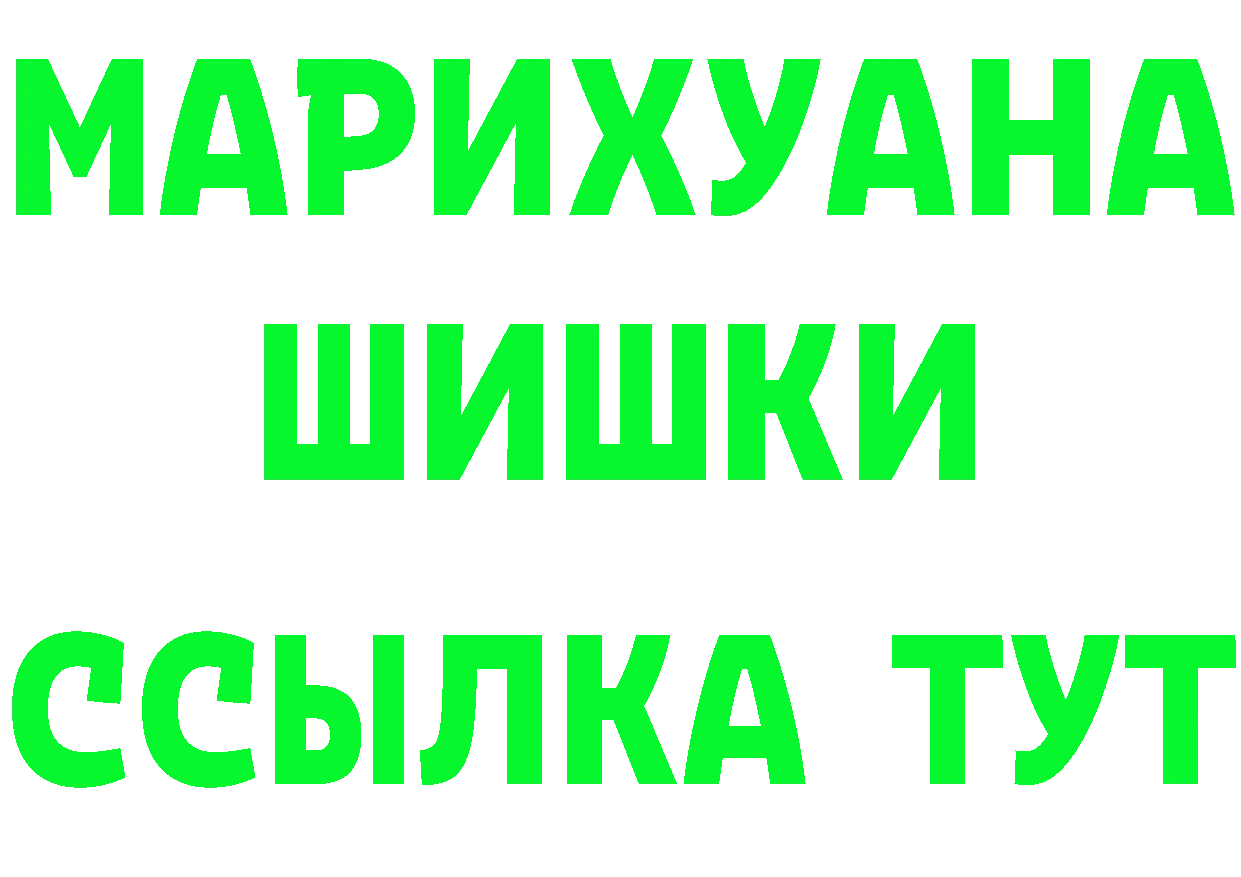 МАРИХУАНА
ШИШКИ
ССЫЛКА ТУТ